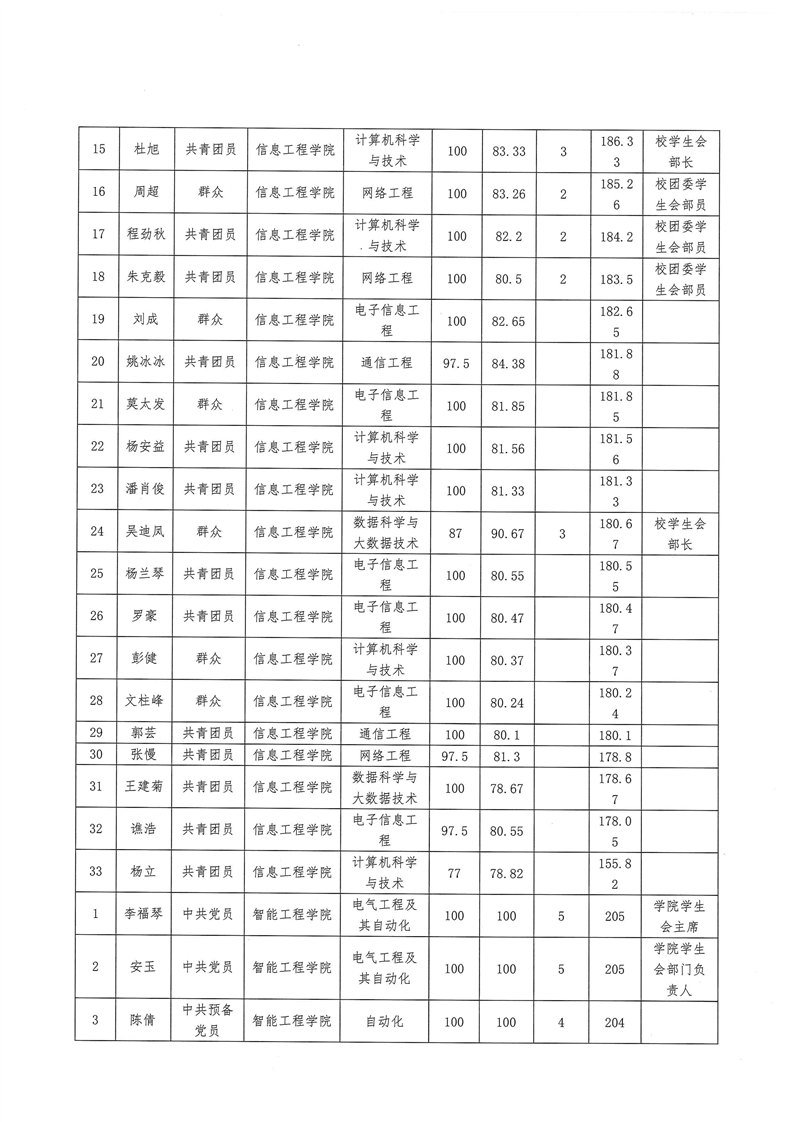 | 15 | 杜旭 | 共青团员 | 信息工程学院 | 计算机科学与技术 | 100 | 83.33 | 3 | 186.33 | 校学生会部长 |
|---|---|---|---|---|---|---|---|---|---|
| 16 | 周超 | 群众 | 信息工程学院 | 网络工程 | 100 | 83.26 | 2 | 185.26 | 校团委学生会部员 |
| 17 | 程劲秋 | 共青团员 | 信息工程学院 | 计算机科学与技术 | 100 | 82.2 | 2 | 184.2 | 校团委学生会部员 |
| 18 | 朱克毅 | 共青团员 | 信息工程学院 | 网络工程 | 100 | 80.5 | 2 | 183.5 | 校团委学生会部员 |
| 19 | 刘成 | 群众 | 信息工程学院 | 电子信息工程 | 100 | 82.65 | | 182.65 | |
| 20 | 姚冰冰 | 共青团员 | 信息工程学院 | 通信工程 | 97.5 | 84.38 | | 181.88 | |
| 21 | 莫大发 | 群众 | 信息工程学院 | 电子信息工程 | 100 | 81.85 | | 181.85 | |
| 22 | 杨安益 | 共青团员 | 信息工程学院 | 计算机科学与技术 | 100 | 81.56 | | 181.56 | |
| 23 | 潘肖俊 | 共青团员 | 信息工程学院 | 计算机科学与技术 | 100 | 81.33 | | 181.33 | |
| 24 | 吴迪凤 | 群众 | 信息工程学院 | 数据科学与大数据技术 | 87 | 90.67 | 3 | 180.67 | 校学生会部长 |
| 25 | 杨兰琴 | 共青团员 | 信息工程学院 | 电子信息工程 | 100 | 80.55 | | 180.55 | |
| 26 | 罗豪 | 共青团员 | 信息工程学院 | 电子信息工程 | 100 | 80.47 | | 180.47 | |
| 27 | 彭健 | 群众 | 信息工程学院 | 计算机科学与技术 | 100 | 80.37 | | 180.37 | |
| 28 | 文柱峰 | 群众 | 信息工程学院 | 电子信息工程 | 100 | 80.24 | | 180.24 | |
| 29 | 郭芸 | 共青团员 | 信息工程学院 | 通信工程 | 100 | 80.1 | | 180.1 | |
| 30 | 张慢 | 共青团员 | 信息工程学院 | 网络工程 | 97.5 | 81.3 | | 178.8 | |
| 31 | 王建菊 | 共青团员 | 信息工程学院 | 数据科学与大数据技术 | 100 | 78.67 | | 178.67 | |
| 32 | 谯浩 | 共青团员 | 信息工程学院 | 电子信息工程 | 97.5 | 80.55 | | 178.05 | |
| 33 | 杨立 | 共青团员 | 信息工程学院 | 计算机科学与技术 | 77 | 78.82 | | 155.82 | |
| 1 | 李福琴 | 中共党员 | 智能工程学院 | 电气工程及其自动化 | 100 | 100 | 5 | 205 | 学院学生会主席 |
| 2 | 安玉 | 中共党员 | 智能工程学院 | 电气工程及其自动化 | 100 | 100 | 5 | 205 | 学院学生会部门负责人 |
| 3 | 陈倩 | 中共预备党员 | 智能工程学院 | 自动化 | 100 | 100 | 4 | 204 | |